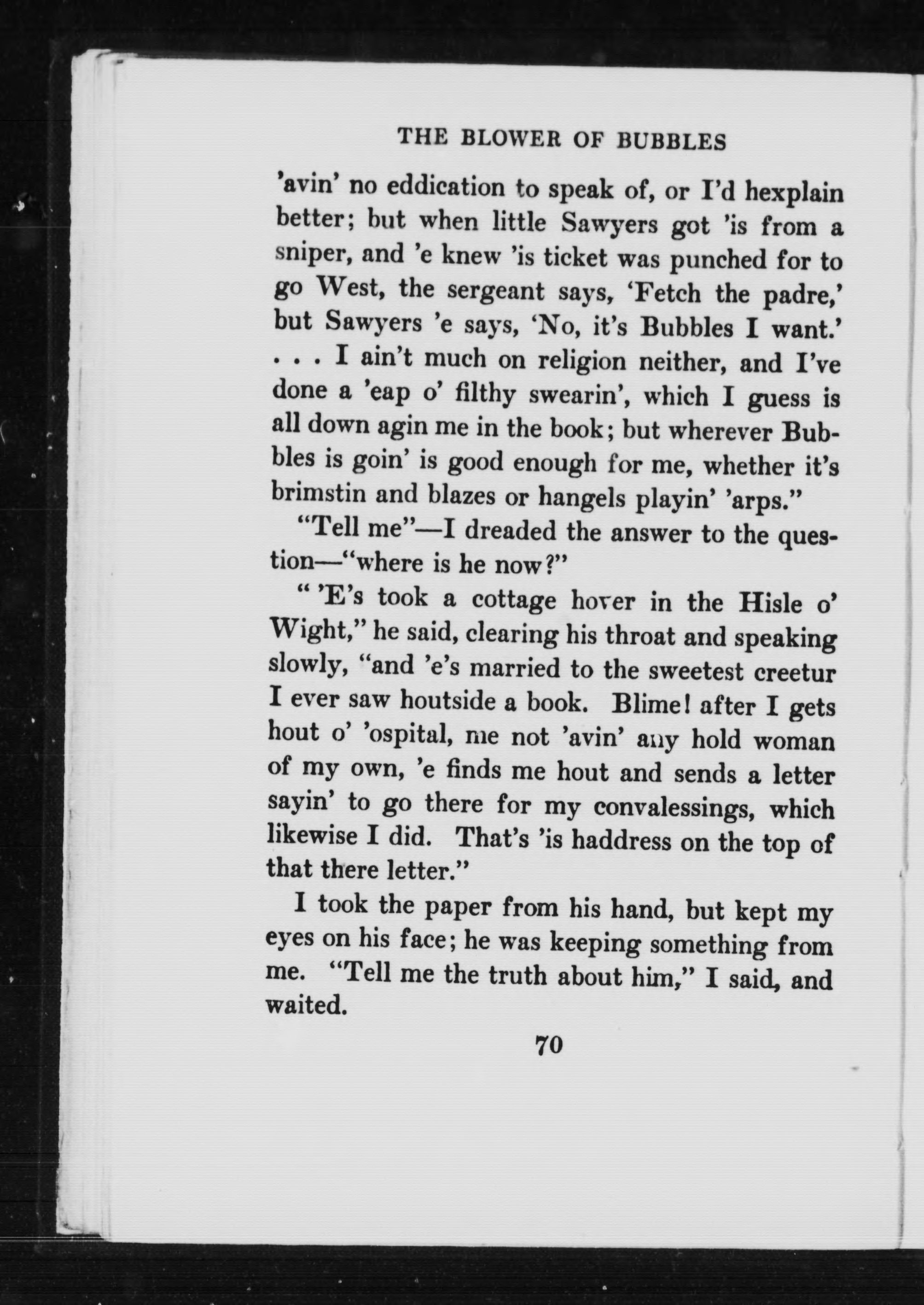 THE BLOWER OF BUBBLES

'avin' no eddication to speak of, or I'd hexplain better; but when little Sawyers got 'is from a sniper, and 'e knew 'is ticket was punched for to go West, the sergeant says, 'Fetch the padre,' but Sawyers 'e says, 'No, it's Bubbles I want.' . . . I ain't much on religion neither, and I've done a 'eap o' filthy swearin', which I guess is all down agin me in the book; but wherever Bubbles is goin' is good enough for me, whether it's brimstin and blazes or hangels playin' 'arps."

"Tell me"—I dreaded the answer to the question—"where is he now?"

" 'E's took a cottage hover in the Hisle o' Wight," he said, clearing his throat and speaking slowly, "and 'e's married to the sweetest creetur I ever saw houtside a book. Blime! after I gets hout o' 'ospital, me not 'avin' any hold woman of my own, 'e finds me hout and sends a letter sayin' to go there for my convalessings, which likewise I did. That's 'is haddress on the top of that there letter."

I took the paper from his hand, but kept my eyes on his face; he was keeping something from me. "Tell me the truth about him," I said, and waited.

70